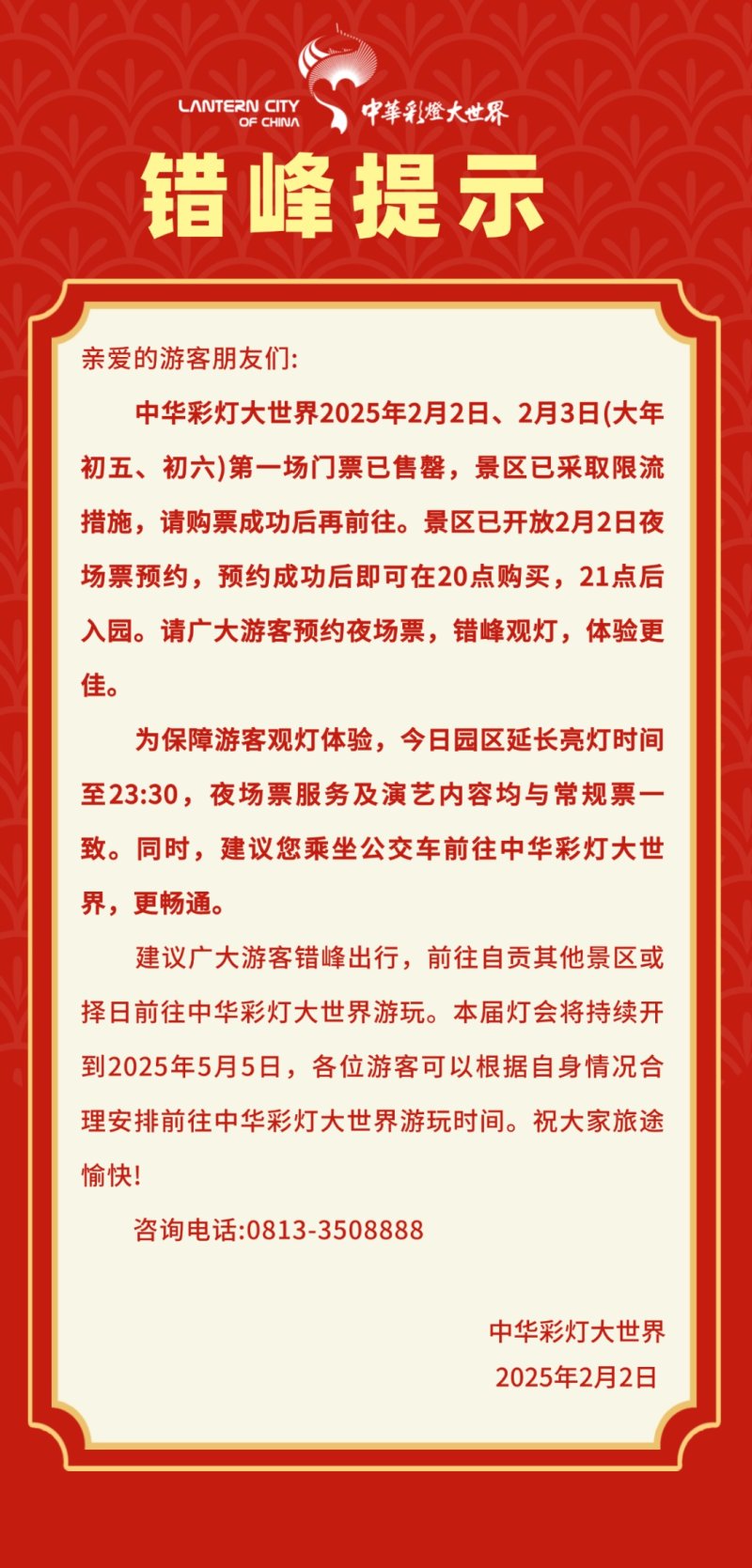 LANTERN CITY OF CHINA 中華彩燈大世界

错峰提示

亲爱的游客朋友们:

中华彩灯大世界2025年2月2日、2月3日(大年初五、初六)第一场门票已售罄，景区已采取限流措施，请购票成功后再前往。景区已开放2月2日夜场票预约，预约成功后即可在20点购买，21点后入园。请广大游客预约夜场票，错峰观灯，体验更佳。

为保障游客观灯体验，今日园区延长亮灯时间至23:30，夜场票服务及演艺内容均与常规票一致。同时，建议您乘坐公交车前往中华彩灯大世界，更畅通。

建议广大游客错峰出行，前往自贡其他景区或择日前往中华彩灯大世界游玩。本届灯会将持续开到2025年5月5日，各位游客可以根据自身情况合理安排前往中华彩灯大世界游玩时间。祝大家旅途愉快!

咨询电话:0813-3508888

中华彩灯大世界
2025年2月2日